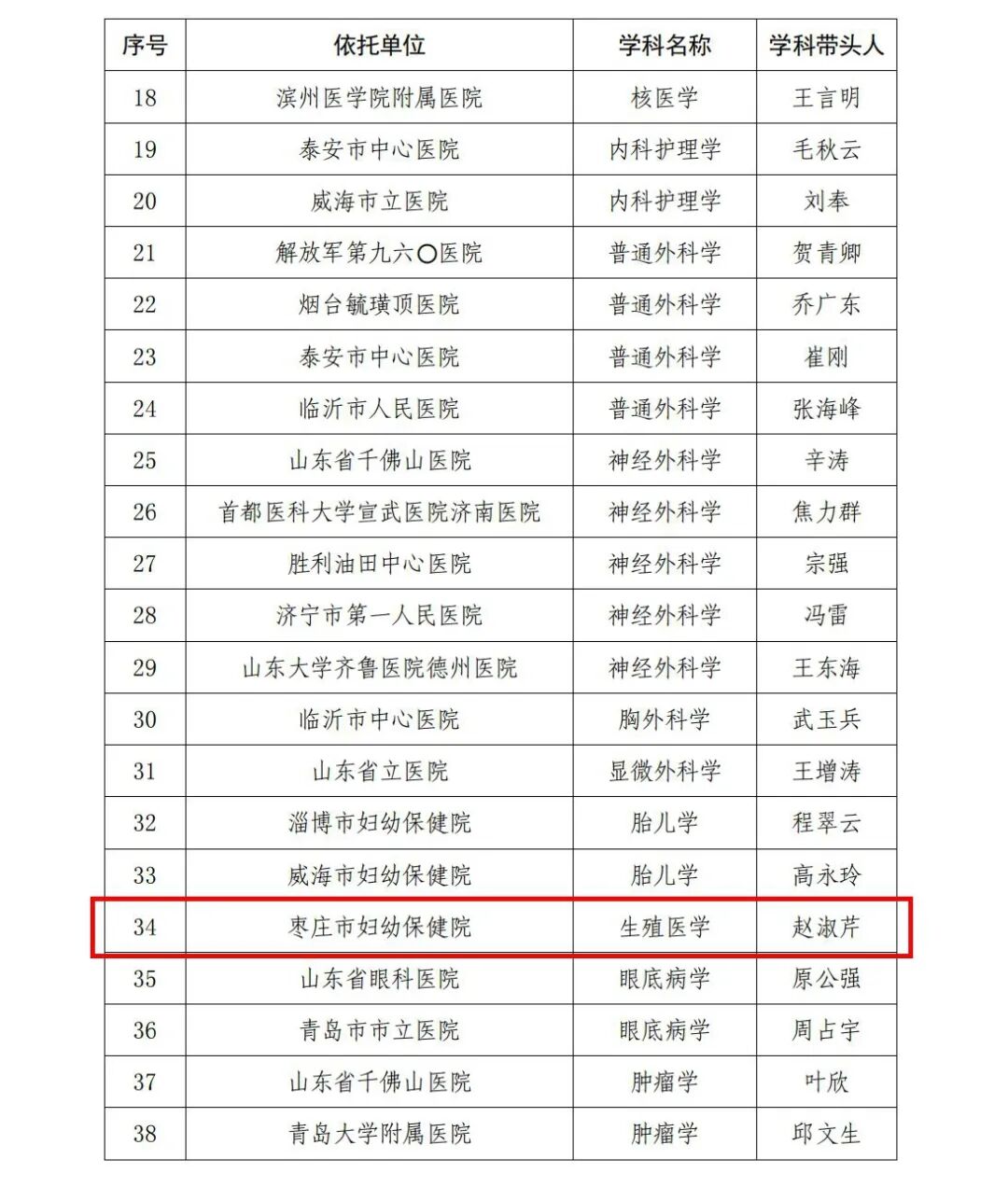 | 序号 | 依托单位 | 学科名称 | 学科带头人 |
|---|---|---|---|
| 18 | 滨州医学院附属医院 | 核医学 | 王言明 |
| 19 | 泰安市中心医院 | 内科护理学 | 毛秋云 |
| 20 | 威海市立医院 | 内科护理学 | 刘奉 |
| 21 | 解放军第九六〇医院 | 普通外科学 | 贺青卿 |
| 22 | 烟台毓璜顶医院 | 普通外科学 | 乔广东 |
| 23 | 泰安市中心医院 | 普通外科学 | 崔刚 |
| 24 | 临沂市人民医院 | 普通外科学 | 张海峰 |
| 25 | 山东省千佛山医院 | 神经外科学 | 辛涛 |
| 26 | 首都医科大学宣武医院济南医院 | 神经外科学 | 焦力群 |
| 27 | 胜利油田中心医院 | 神经外科学 | 宗强 |
| 28 | 济宁市第一人民医院 | 神经外科学 | 冯雷 |
| 29 | 山东大学齐鲁医院德州医院 | 神经外科学 | 王东海 |
| 30 | 临沂市中心医院 | 胸外科学 | 武玉兵 |
| 31 | 山东省立医院 | 显微外科学 | 王增涛 |
| 32 | 淄博市妇幼保健院 | 胎儿学 | 程翠云 |
| 33 | 威海市妇幼保健院 | 胎儿学 | 高永玲 |
| 34 | 枣庄市妇幼保健院 | 生殖医学 | 赵淑芹 |
| 35 | 山东省眼科医院 | 眼底病学 | 原公强 |
| 36 | 青岛市市立医院 | 眼底病学 | 周占宇 |
| 37 | 山东省千佛山医院 | 肿瘤学 | 叶欣 |
| 38 | 青岛大学附属医院 | 肿瘤学 | 邱文生 |